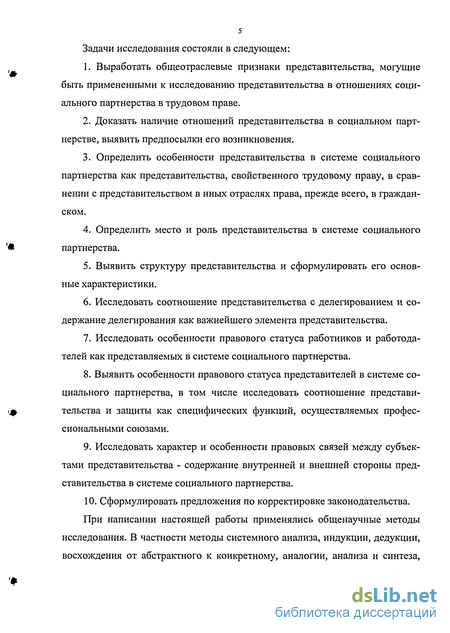 5

Задачи исследования состояли в следующем:

1. Выработать общеотраслевые признаки представительства, могущие быть примененными к исследованию представительства в отношениях социального партнерства в трудовом праве.

2. Доказать наличие отношений представительства в социальном партнерстве, выявить предпосылки его возникновения.

3. Определить особенности представительства в системе социального партнерства как представительства, свойственного трудовому праву, в сравнении с представительством в иных отраслях права, прежде всего, в гражданском.

4. Определить место и роль представительства в системе социального партнерства.

5. Выявить структуру представительства и сформулировать его основные характеристики.

6. Исследовать соотношение представительства с делегированием и содержание делегирования как важнейшего элемента представительства.

7. Исследовать особенности правового статуса работников и работодателей как представляемых в системе социального партнерства.

8. Выявить особенности правового статуса представителей в системе социального партнерства, в том числе исследовать соотношение представительства и защиты как специфических функций, осуществляемых профессиональными союзами.

9. Исследовать характер и особенности правовых связей между субъектами представительства - содержание внутренней и внешней стороны представительства в системе социального партнерства.

10. Сформулировать предложения по корректировке законодательства.

При написании настоящей работы применялись общенаучные методы исследования. В частности методы системного анализа, индукции, дедукции, восхождения от абстрактного к конкретному, аналогии, анализа и синтеза,

dsLib.net
библиотека диссертаций